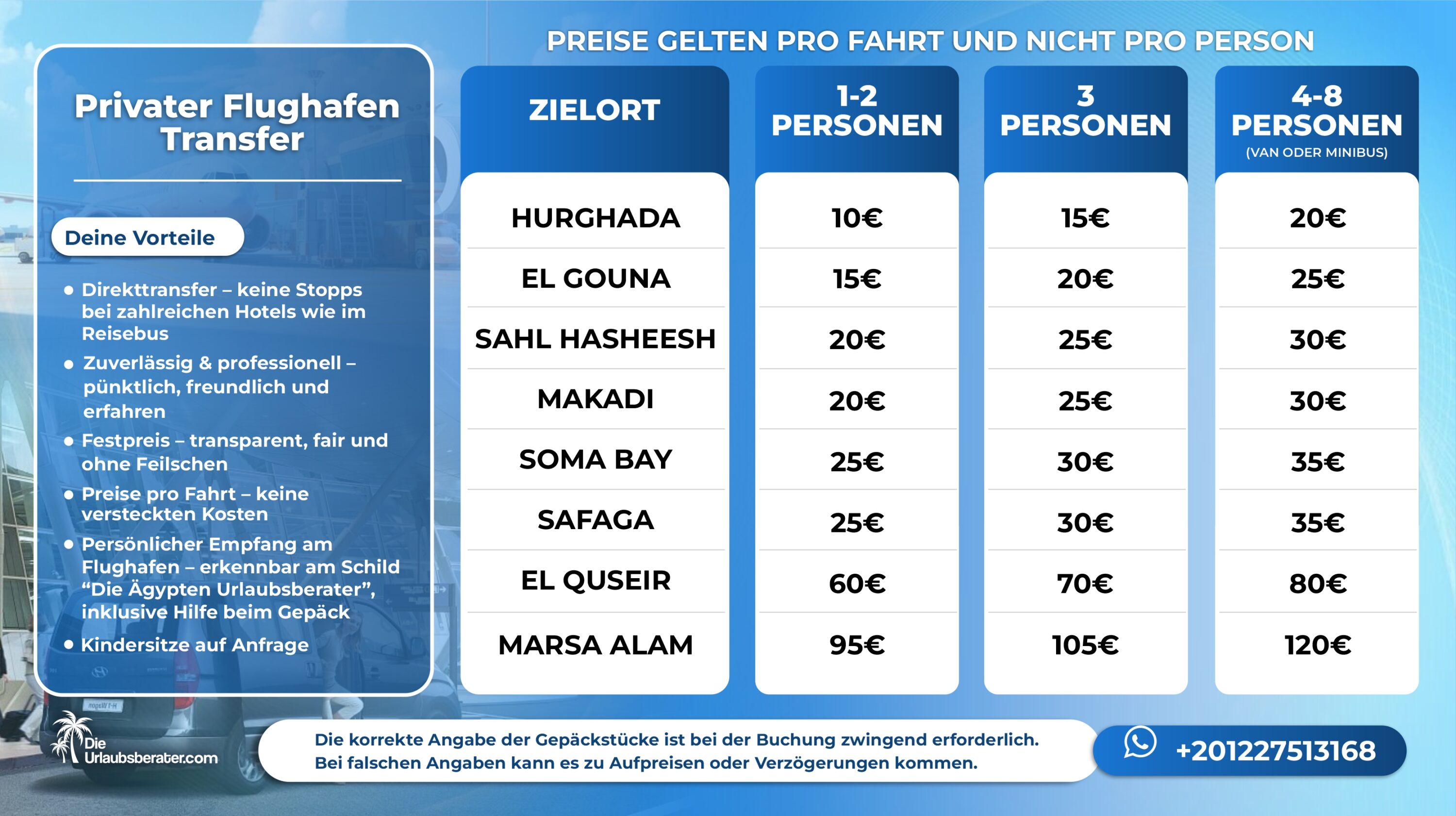 Privater Flughafen Transfer

Deine Vorteile

• Direkttransfer – keine Stopps bei zahlreichen Hotels wie im Reisebus
• Zuverlässig & professionell – pünktlich, freundlich und erfahren
• Festpreis – transparent, fair und ohne Feilschen
• Preise pro Fahrt – keine versteckten Kosten
• Persönlicher Empfang am Flughafen – erkennbar am Schild “Die Ägypten Urlaubsberater”, inklusive Hilfe beim Gepäck
• Kindersitze auf Anfrage

PREISE GELTEN PRO FAHRT UND NICHT PRO PERSON

| ZIELORT | 1-2 PERSONEN | 3 PERSONEN | 4-8 PERSONEN (VAN ODER MINIBUS) |
|---|---|---|---|
| HURGHADA | 10€ | 15€ | 20€ |
| EL GOUNA | 15€ | 20€ | 25€ |
| SAHL HASHEESH | 20€ | 25€ | 30€ |
| MAKADI | 20€ | 25€ | 30€ |
| SOMA BAY | 25€ | 30€ | 35€ |
| SAFAGA | 25€ | 30€ | 35€ |
| EL QUSEIR | 60€ | 70€ | 80€ |
| MARSA ALAM | 95€ | 105€ | 120€ |

Die Urlaubsberater.com

Die korrekte Angabe der Gepäckstücke ist bei der Buchung zwingend erforderlich. Bei falschen Angaben kann es zu Aufpreisen oder Verzögerungen kommen.

+201227513168